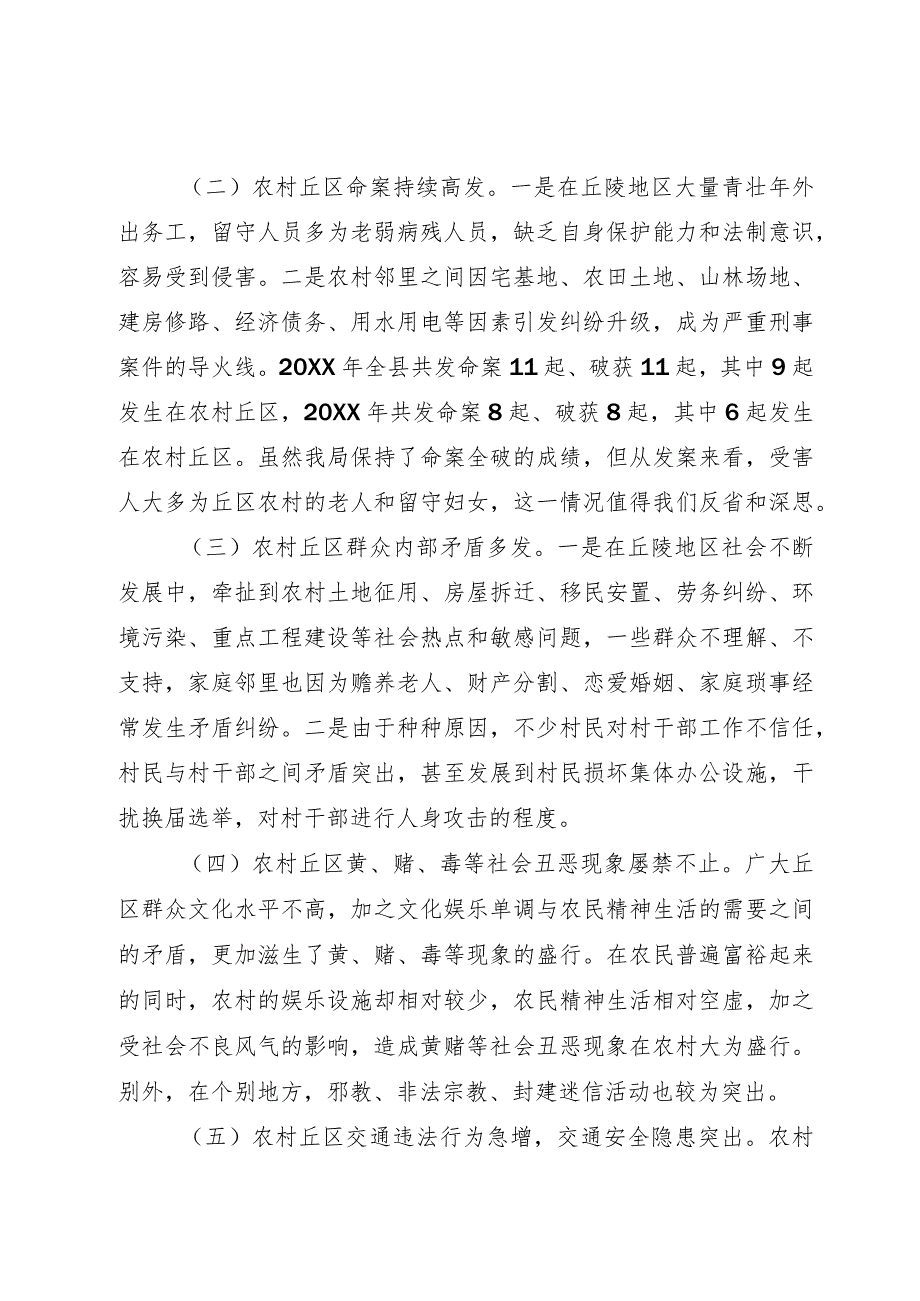 （二）农村丘区命案持续高发。一是在丘陵地区大量青壮年外出务工，留守人员多为老弱病残人员，缺乏自身保护能力和法制意识，容易受到侵害。二是农村邻里之间因宅基地、农田土地、山林场地、建房修路、经济债务、用水用电等因素引发纠纷升级，成为严重刑事案件的导火线。20XX年全县共发命案11起、破获11起，其中9起发生在农村丘区，20XX年共发命案8起、破获8起，其中6起发生在农村丘区。虽然我局保持了命案全破的成绩，但从发案来看，受害人大多为丘区农村的老人和留守妇女，这一情况值得我们反省和深思。

（三）农村丘区群众内部矛盾多发。一是在丘陵地区社会不断发展中，牵扯到农村土地征用、房屋拆迁、移民安置、劳务纠纷、环境污染、重点工程建设等社会热点和敏感问题，一些群众不理解、不支持，家庭邻里也因为赡养老人、财产分割、恋爱婚姻、家庭琐事经常发生矛盾纠纷。二是由于种种原因，不少村民对村干部工作不信任，村民与村干部之间矛盾突出，甚至发展到村民损坏集体办公设施，干扰换届选举，对村干部进行人身攻击的程度。

（四）农村丘区黄、赌、毒等社会丑恶现象屡禁不止。广大丘区群众文化水平不高，加之文化娱乐单调与农民精神生活的需要之间的矛盾，更加滋生了黄、赌、毒等现象的盛行。在农民普遍富裕起来的同时，农村的娱乐设施却相对较少，农民精神生活相对空虚，加之受社会不良风气的影响，造成黄赌等社会丑恶现象在农村大为盛行。别外，在个别地方，邪教、非法宗教、封建迷信活动也较为突出。

（五）农村丘区交通违法行为急增，交通安全隐患突出。农村